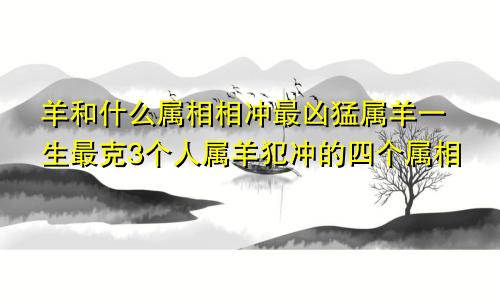 羊和什么属相相冲最凶猛属羊一生最克3个人属羊犯冲的四个属相